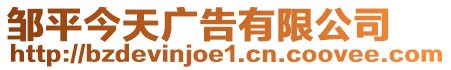 邹平今天广告有限公司
http://bzdevinjoe1.cn.coovee.com